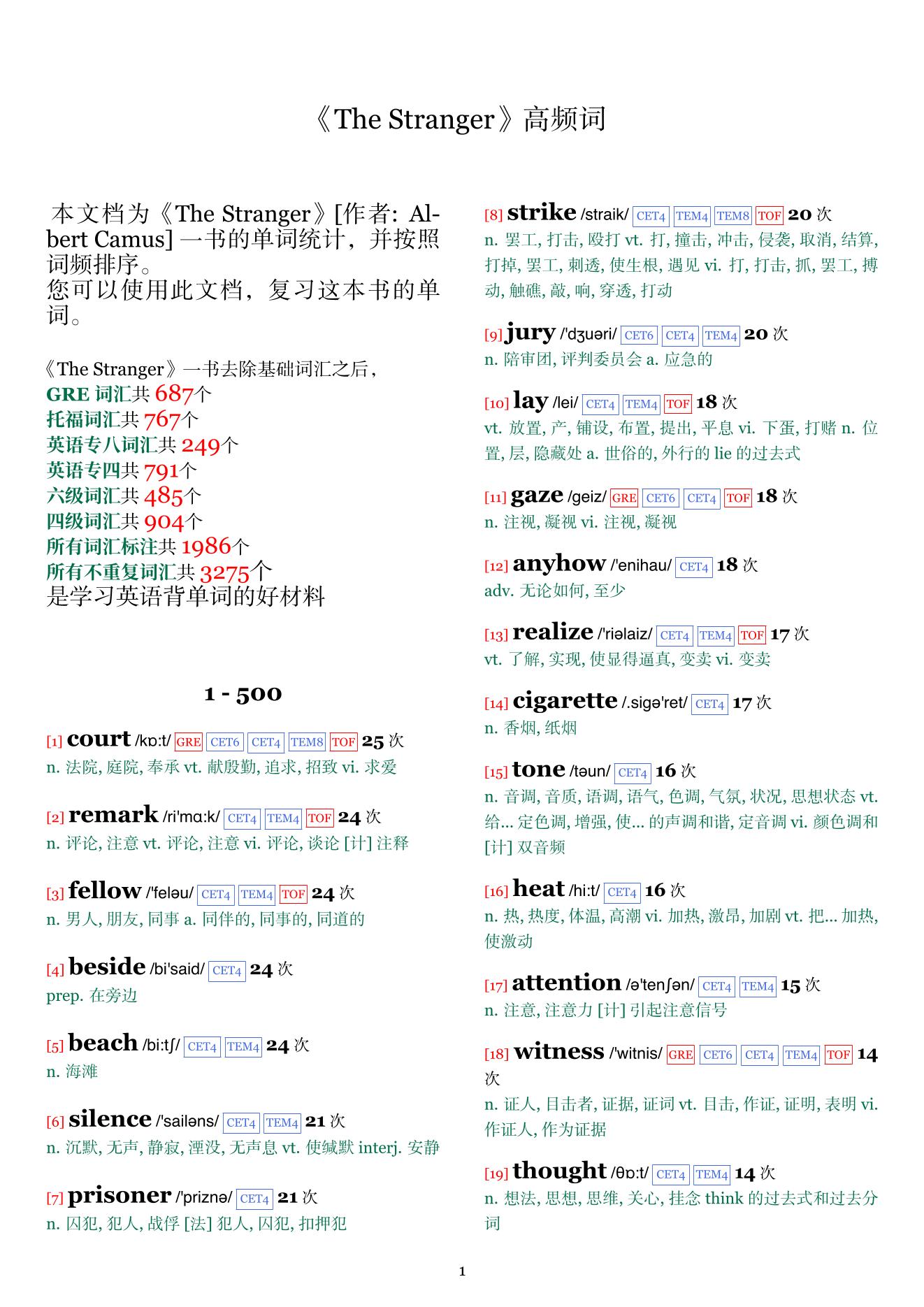 《The Stranger》高频词

本文档为《The Stranger》[作者: Albert Camus] 一书的单词统计，并按照词频排序。
您可以使用此文档，复习这本书的单词。

《The Stranger》一书去除基础词汇之后，
GRE 词汇共 687个
托福词汇共 767个
英语专八词汇共 249个
英语专四共 791个
六级词汇共 485个
四级词汇共 904个
所有词汇标注共 1986个
所有不重复词汇共 3275个
是学习英语背单词的好材料

1 - 500

[1] court /kɒ:t/ GRE CET6 CET4 TEM8 TOF 25 次
n. 法院, 庭院, 奉承 vt. 献殷勤, 追求, 招致 vi. 求爱

[2] remark /ri'mɑ:k/ CET4 TEM4 TOF 24 次
n. 评论, 注意 vt. 评论, 注意 vi. 评论, 谈论 [计] 注释

[3] fellow /'feləu/ CET4 TEM4 TOF 24 次
n. 男人, 朋友, 同事 a. 同伴的, 同事的, 同道的

[4] beside /bi'said/ CET4 24 次
prep. 在旁边

[5] beach /bi:tʃ/ CET4 TEM4 24 次
n. 海滩

[6] silence /'sailəns/ CET4 TEM4 21 次
n. 沉默, 无声, 静寂, 湮没, 无声息 vt. 使缄默 interj. 安静

[7] prisoner /'priznə/ CET4 21 次
n. 囚犯, 犯人, 战俘 [法] 犯人, 囚犯, 扣押犯

[8] strike /straik/ CET4 TEM4 TEM8 TOF 20 次
n. 罢工, 打击, 殴打 vt. 打, 撞击, 冲击, 侵袭, 取消, 结算, 打掉, 罢工, 刺透, 使生根, 遇见 vi. 打, 打击, 抓, 罢工, 搏动, 触礁, 敲, 响, 穿透, 打动

[9] jury /'dʒuəri/ CET6 CET4 TEM4 20 次
n. 陪审团, 评判委员会 a. 应急的

[10] lay /lei/ CET4 TEM4 TOF 18 次
vt. 放置, 产, 铺设, 布置, 提出, 平息 vi. 下蛋, 打赌 n. 位置, 层, 隐藏处 a. 世俗的, 外行的 lie 的过去式

[11] gaze /geiz/ GRE CET6 CET4 TOF 18 次
n. 注视, 凝视 vi. 注视, 凝视

[12] anyhow /'enihau/ CET4 18 次
adv. 无论如何, 至少

[13] realize /'riəlaiz/ CET4 TEM4 TOF 17 次
vt. 了解, 实现, 使显得逼真, 变卖 vi. 变卖

[14] cigarette /.sigə'ret/ CET4 17 次
n. 香烟, 纸烟

[15] tone /təun/ CET4 16 次
n. 音调, 音质, 语调, 语气, 色调, 气氛, 状况, 思想状态 vt. 给... 定色调, 增强, 使... 的声调和谐, 定音调 vi. 颜色调和 [计] 双音频

[16] heat /hi:t/ CET4 16 次
n. 热, 热度, 体温, 高潮 vi. 加热, 激昂, 加剧 vt. 把... 加热, 使激动

[17] attention /ə'tenʃən/ CET4 TEM4 15 次
n. 注意, 注意力 [计] 引起注意信号

[18] witness /'witnis/ GRE CET6 CET4 TEM4 TOF 14 次
n. 证人, 目击者, 证据, 证词 vt. 目击, 作证, 证明, 表明 vi. 作证人, 作为证据

[19] thought /θɒ:t/ CET4 TEM4 14 次
n. 想法, 思想, 思维, 关心, 挂念 think 的过去式和过去分词

1